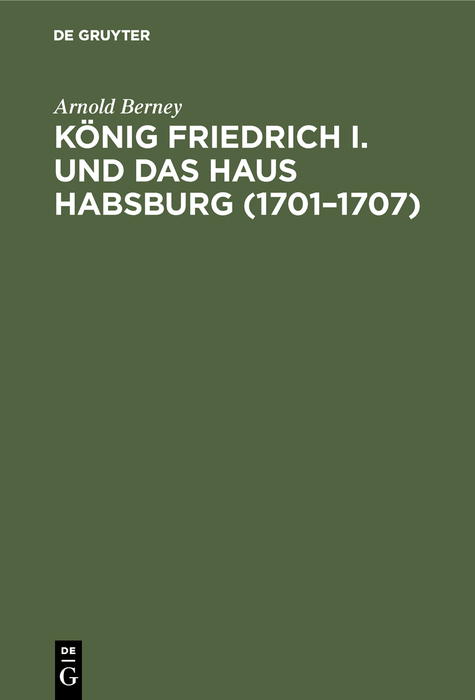 DE GRUYTER

Arnold Berney

KÖNIG FRIEDRICH I. UND DAS HAUS HABSBURG (1701–1707)

DE
G